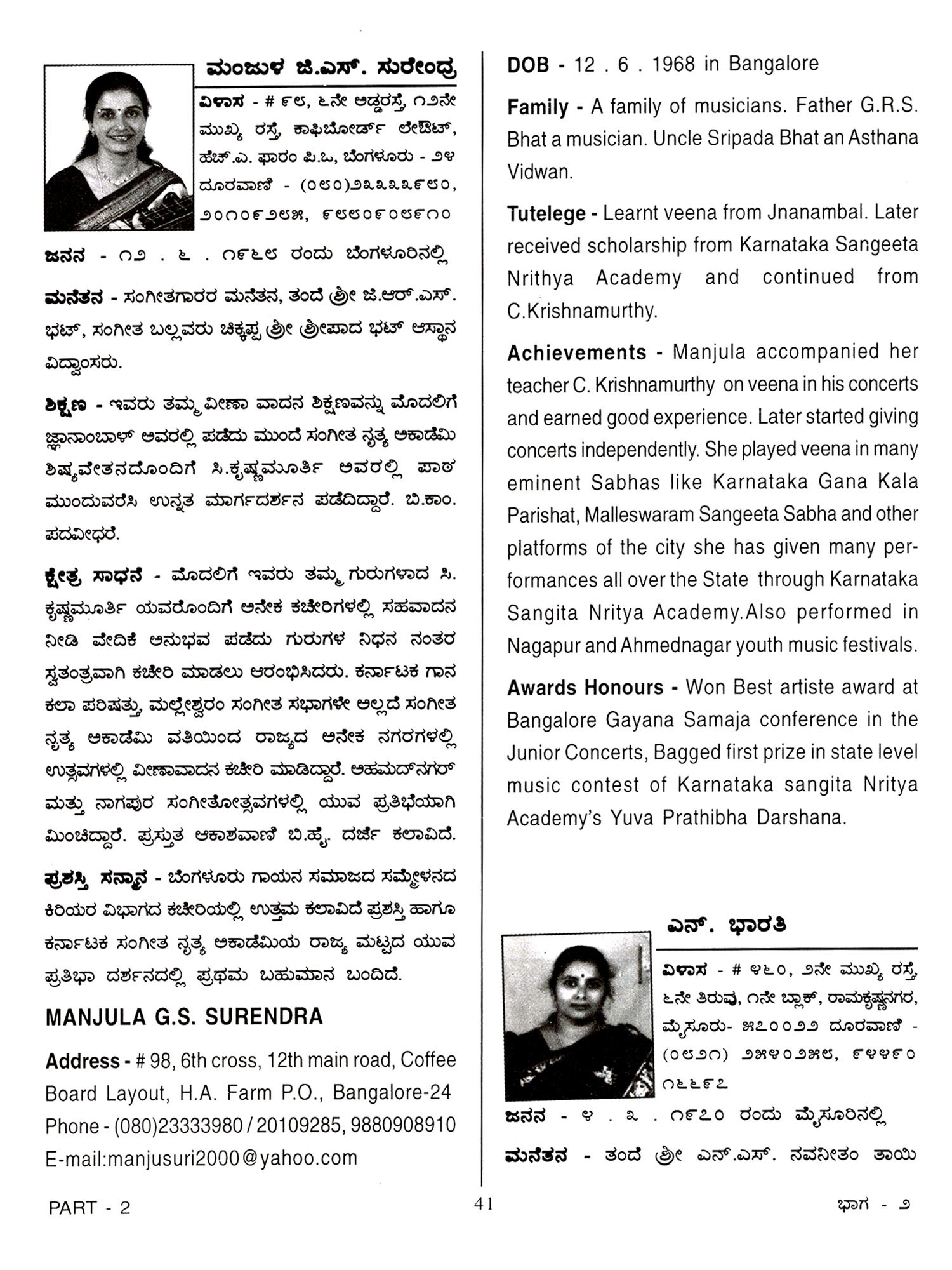 ಮಂಜುಳ ಜಿ.ಎಸ್. ಸುರೇಂದ್ರ

ವಿಳಾಸ - # ೯೮, ೬ನೇ ಅಡ್ಡರಸ್ತೆ, ೧೨ನೇ ಮುಖ್ಯ ರಸ್ತೆ, ಕಾಫಿಬೋರ್ಡ್ ಲೇಔಟ್, ಹೆಚ್.ಎ. ಫಾರಂ ಪಿ.ಒ, ಬೆಂಗಳೂರು - ೨೪ ದೂರವಾಣಿ - (೦೮೦)೨೩೩೩೩೯೮೦, ೨೦೧೦೯೨೮೫, ೯೮೮೦೯೦೮೯೧೦

ಜನನ - ೧೨ . ೬ . ೧೯೬೮ ರಂದು ಬೆಂಗಳೂರಿನಲ್ಲಿ

ಮನೆತನ - ಸಂಗೀತಗಾರರ ಮನೆತನ, ತಂದೆ ಶ್ರೀ ಜಿ.ಆರ್.ಎಸ್. ಭಟ್, ಸಂಗೀತ ಬಲ್ಲವರು ಚಿಕ್ಕಪ್ಪ ಶ್ರೀ ಶ್ರೀಪಾದ ಭಟ್ ಆಸ್ಥಾನ ವಿದ್ವಾಂಸರು.

ಶಿಕ್ಷಣ - ಇವರು ತಮ್ಮ ವೀಣಾ ವಾದನ ಶಿಕ್ಷಣವನ್ನು ಮೊದಲಿಗೆ ಜ್ಞಾನಾಂಬಾಳ್ ಅವರಲ್ಲಿ ಪಡೆದು ಮುಂದೆ ಸಂಗೀತ ನೃತ್ಯ ಅಕಾಡೆಮಿ ಶಿಷ್ಯವೇತನದೊಂದಿಗೆ ಸಿ.ಕೃಷ್ಣಮೂರ್ತಿ ಅವರಲ್ಲಿ ಪಾಠ ಮುಂದುವರೆಸಿ ಉನ್ನತ ಮಾರ್ಗದರ್ಶನ ಪಡೆದಿದ್ದಾರೆ. ಬಿ.ಕಾಂ. ಪದವೀಧರೆ.

ಕ್ಷೇತ್ರ ಸಾಧನೆ - ಮೊದಲಿಗೆ ಇವರು ತಮ್ಮ ಗುರುಗಳಾದ ಸಿ. ಕೃಷ್ಣಮೂರ್ತಿ ಯವರೊಂದಿಗೆ ಅನೇಕ ಕಚೇರಿಗಳಲ್ಲಿ ಸಹವಾದನ ನೀಡಿ ವೇದಿಕೆ ಅನುಭವ ಪಡೆದು ಗುರುಗಳ ನಿಧನ ನಂತರ ಸ್ವತಂತ್ರವಾಗಿ ಕಚೇರಿ ಮಾಡಲು ಆರಂಭಿಸಿದರು. ಕರ್ನಾಟಕ ಗಾನ ಕಲಾ ಪರಿಷತ್ತು, ಮಲ್ಲೇಶ್ವರಂ ಸಂಗೀತ ಸಭಾಗಳೇ ಅಲ್ಲದೆ ಸಂಗೀತ ನೃತ್ಯ ಅಕಾಡೆಮಿ ವತಿಯಿಂದ ರಾಜ್ಯದ ಅನೇಕ ನಗರಗಳಲ್ಲಿ ಉತ್ಸವಗಳಲ್ಲಿ ವೀಣಾವಾದನ ಕಚೇರಿ ಮಾಡಿದ್ದಾರೆ. ಅಹಮದ್‌ನಗರ್ ಮತ್ತು ನಾಗಪುರ ಸಂಗೀತೋತ್ಸವಗಳಲ್ಲಿ ಯುವ ಪ್ರತಿಭೆಯಾಗಿ ಮಿಂಚಿದ್ದಾರೆ. ಪ್ರಸ್ತುತ ಆಕಾಶವಾಣಿ ಬಿ.ಹೈ. ದರ್ಜೆ ಕಲಾವಿದೆ.

ಪ್ರಶಸ್ತಿ ಸನ್ಮಾನ - ಬೆಂಗಳೂರು ಗಾಯನ ಸಮಾಜದ ಸಮ್ಮೇಳನದ ಕಿರಿಯರ ವಿಭಾಗದ ಕಚೇರಿಯಲ್ಲಿ ಉತ್ತಮ ಕಲಾವಿದೆ ಪ್ರಶಸ್ತಿ ಹಾಗೂ ಕರ್ನಾಟಕ ಸಂಗೀತ ನೃತ್ಯ ಅಕಾಡೆಮಿಯ ರಾಜ್ಯ ಮಟ್ಟದ ಯುವ ಪ್ರತಿಭಾ ದರ್ಶನದಲ್ಲಿ ಪ್ರಥಮ ಬಹುಮಾನ ಬಂದಿದೆ.

MANJULA G.S. SURENDRA

Address - # 98, 6th cross, 12th main road, Coffee Board Layout, H.A. Farm P.O., Bangalore-24
Phone - (080)23333980 / 20109285, 9880908910
E-mail:manjusuri2000@yahoo.com

DOB - 12 . 6 . 1968 in Bangalore

Family - A family of musicians. Father G.R.S. Bhat a musician. Uncle Sripada Bhat an Asthana Vidwan.

Tutelege - Learnt veena from Jnanambal. Later received scholarship from Karnataka Sangeeta Nrithya Academy and continued from C.Krishnamurthy.

Achievements - Manjula accompanied her teacher C. Krishnamurthy on veena in his concerts and earned good experience. Later started giving concerts independently. She played veena in many eminent Sabhas like Karnataka Gana Kala Parishat, Malleswaram Sangeeta Sabha and other platforms of the city she has given many performances all over the State through Karnataka Sangita Nritya Academy.Also performed in Nagapur and Ahmednagar youth music festivals.

Awards Honours - Won Best artiste award at Bangalore Gayana Samaja conference in the Junior Concerts, Bagged first prize in state level music contest of Karnataka sangita Nritya Academy's Yuva Prathibha Darshana.

ಎನ್. ಭಾರತಿ

ವಿಳಾಸ - # ೪೬೦, ೨ನೇ ಮುಖ್ಯ ರಸ್ತೆ, ೬ನೇ ತಿರುವು, ೧ನೇ ಬ್ಲಾಕ್, ರಾಮಕೃಷ್ಣನಗರ, ಮೈಸೂರು- ೫೭೦೦೨೨ ದೂರವಾಣಿ - (೦೮೨೧) ೨೫೪೦೨೫೮, ೯೪೪೯೦ ೧೬೬೯೭

ಜನನ - ೪ . ೩ . ೧೯೭೦ ರಂದು ಮೈಸೂರಿನಲ್ಲಿ

ಮನೆತನ - ತಂದೆ ಶ್ರೀ ಎನ್.ಎಸ್. ನವನೀತಂ ತಾಯಿ

PART - 2

41

ಭಾಗ - ೨